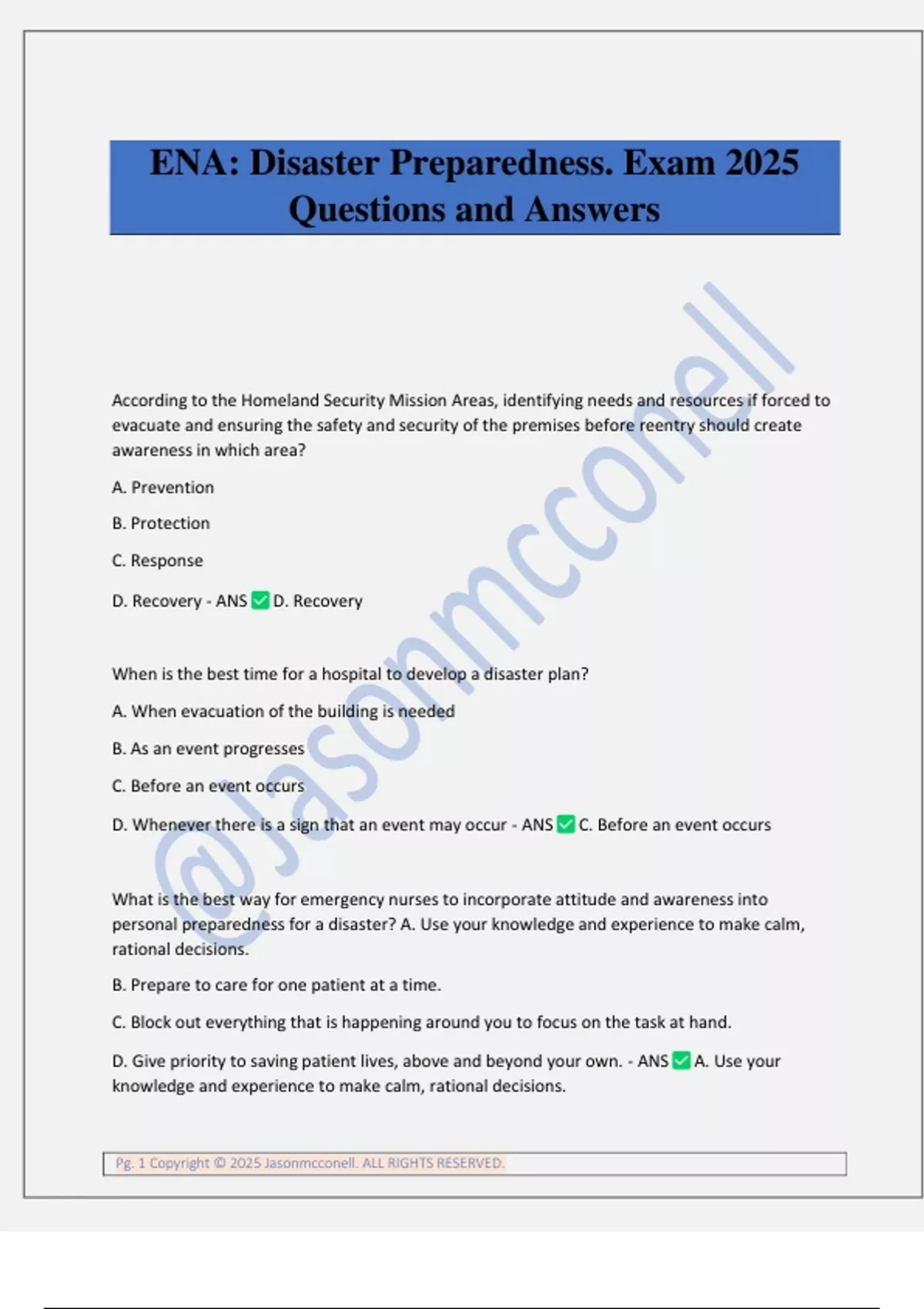 ENA: Disaster Preparedness. Exam 2025 Questions and Answers

According to the Homeland Security Mission Areas, identifying needs and resources if forced to evacuate and ensuring the safety and security of the premises before reentry should create awareness in which area?

A. Prevention

B. Protection

C. Response

D. Recovery - ANS ☑ D. Recovery

When is the best time for a hospital to develop a disaster plan?

A. When evacuation of the building is needed

B. As an event progresses

C. Before an event occurs

D. Whenever there is a sign that an event may occur - ANS ☑ C. Before an event occurs

What is the best way for emergency nurses to incorporate attitude and awareness into personal preparedness for a disaster? A. Use your knowledge and experience to make calm, rational decisions.

B. Prepare to care for one patient at a time.

C. Block out everything that is happening around you to focus on the task at hand.

D. Give priority to saving patient lives, above and beyond your own. - ANS ☑ A. Use your knowledge and experience to make calm, rational decisions.

Pg. 1 Copyright © 2025 Jasonmcconell. ALL RIGHTS RESERVED.

@Jasonmcconell